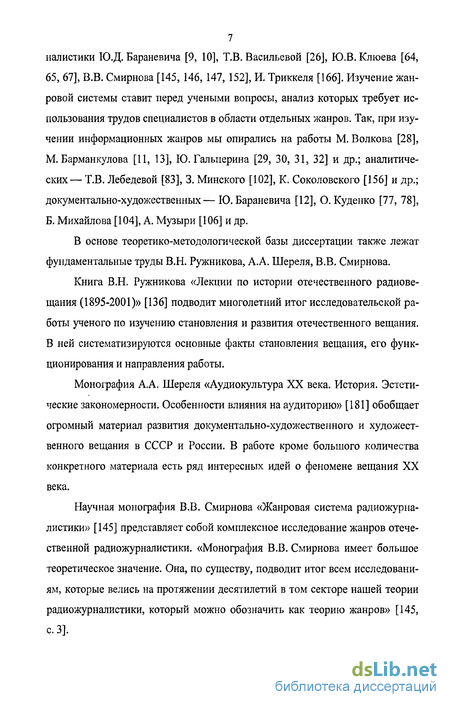 7

налистики Ю.Д. Бараневича [9, 10], Т.В. Васильевой [26], Ю.В. Клюева [64, 65, 67], В.В. Смирнова [145, 146, 147, 152], И. Триккеля [166]. Изучение жанровой системы ставит перед учеными вопросы, анализ которых требует использования трудов специалистов в области отдельных жанров. Так, при изучении информационных жанров мы опирались на работы М. Волкова [28], М. Барманкулова [11, 13], Ю. Гальперина [29, 30, 31, 32] и др.; аналитических — Т.В. Лебедевой [83], З. Минского [102], К. Соколовского [156] и др.; документально-художественных — Ю. Бараневича [12], О. Куденко [77, 78], Б. Михайлова [104], А. Музыри [106] и др.

В основе теоретико-методологической базы диссертации также лежат фундаментальные труды В.Н. Ружникова, А.А. Шереля, В.В. Смирнова.

Книга В.Н. Ружникова «Лекции по истории отечественного радиовещания (1895-2001)» [136] подводит многолетний итог исследовательской работы ученого по изучению становления и развития отечественного вещания. В ней систематизируются основные факты становления вещания, его функционирования и направления работы.

Монография А.А. Шереля «Аудиокультура XX века. История. Эстетические закономерности. Особенности влияния на аудиторию» [181] обобщает огромный материал развития документально-художественного и художественного вещания в СССР и России. В работе кроме большого количества конкретного материала есть ряд интересных идей о феномене вещания XX века.

Научная монография В.В. Смирнова «Жанровая система радиожурналистики» [145] представляет собой комплексное исследование жанров отечественной радиожурналистики. «Монография В.В. Смирнова имеет большое теоретическое значение. Она, по существу, подводит итог всем исследованиям, которые велись на протяжении десятилетий в том секторе нашей теории радиожурналистики, который можно обозначить как теорию жанров» [145, с. 3].

dsLib.net
библиотека диссертаций